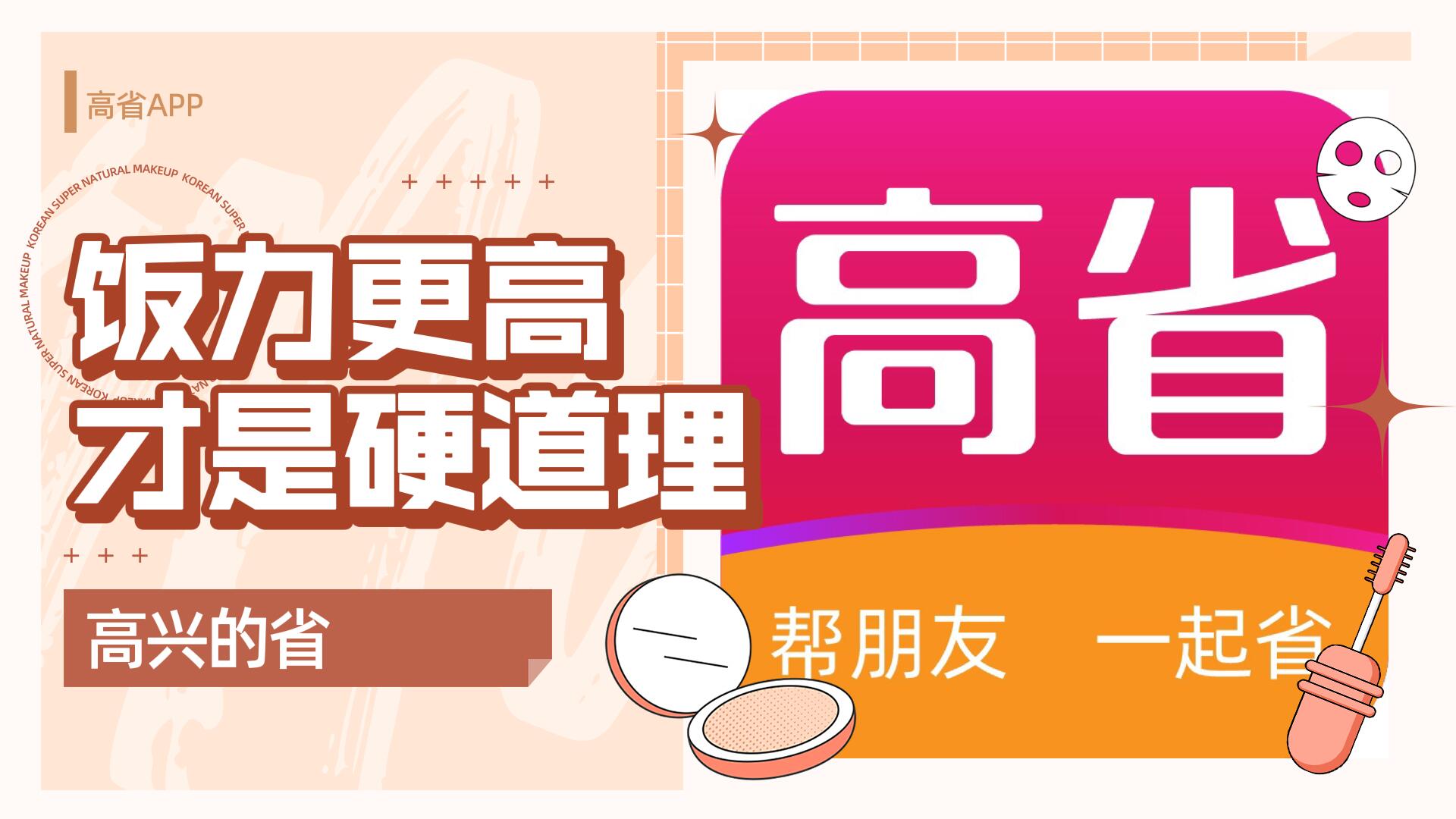 高省APP

KOREAN SUPER NATURAL MAKEUP KOREAN SUPER NATURAL MAKEUP KOREAN SUPER NATURAL MAKEUP

+ + + + +

饭力更高
才是硬道理

+ + +

高兴的省

高省

帮朋友 一起省